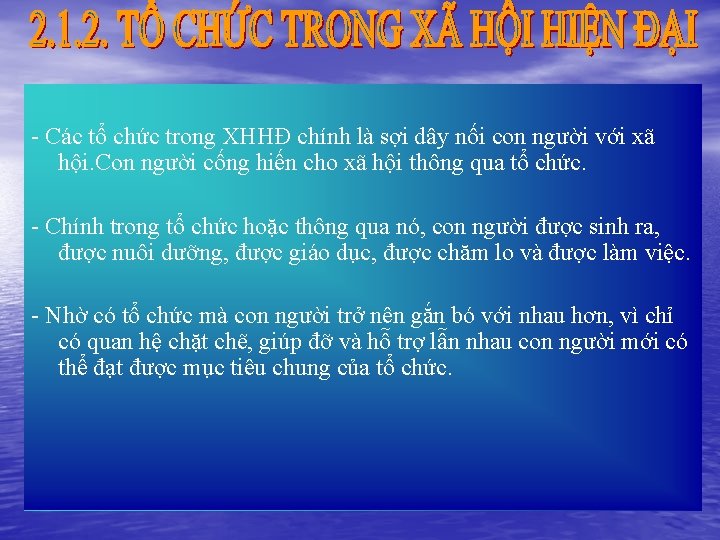 2.1.2. TỔ CHỨC TRONG XÃ HỘI HIỆN ĐẠI

- Các tổ chức trong XHHĐ chính là sợi dây nối con người với xã hội.Con người cống hiến cho xã hội thông qua tổ chức.

- Chính trong tổ chức hoặc thông qua nó, con người được sinh ra, được nuôi dưỡng, được giáo dục, được chăm lo và được làm việc.

- Nhờ có tổ chức mà con người trở nên gắn bó với nhau hơn, vì chỉ có quan hệ chặt chẽ, giúp đỡ và hỗ trợ lẫn nhau con người mới có thể đạt được mục tiêu chung của tổ chức.